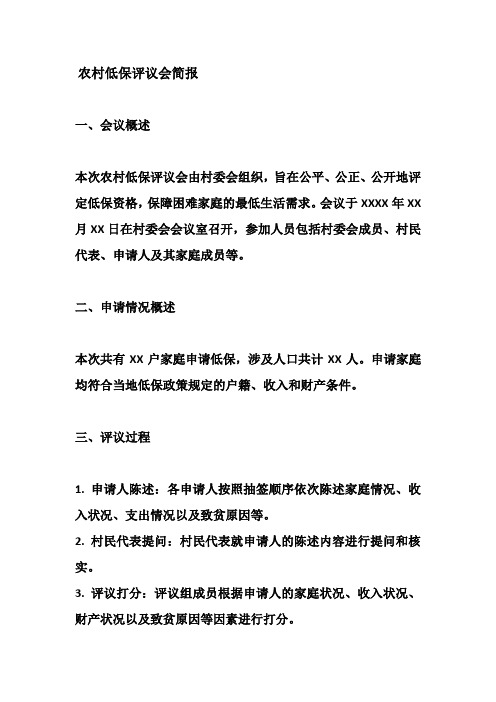 农村低保评议会简报

一、会议概述

本次农村低保评议会由村委会组织，旨在公平、公正、公开地评定低保资格，保障困难家庭的最低生活需求。会议于 XXXX 年 XX 月 XX 日在村委会会议室召开，参加人员包括村委会成员、村民代表、申请人及其家庭成员等。

二、申请情况概述

本次共有 XX 户家庭申请低保，涉及人口共计 XX 人。申请家庭均符合当地低保政策规定的户籍、收入和财产条件。

三、评议过程

1. 申请人陈述：各申请人按照抽签顺序依次陈述家庭情况、收入状况、支出情况以及致贫原因等。
2. 村民代表提问：村民代表就申请人的陈述内容进行提问和核实。
3. 评议打分：评议组成员根据申请人的家庭状况、收入状况、财产状况以及致贫原因等因素进行打分。